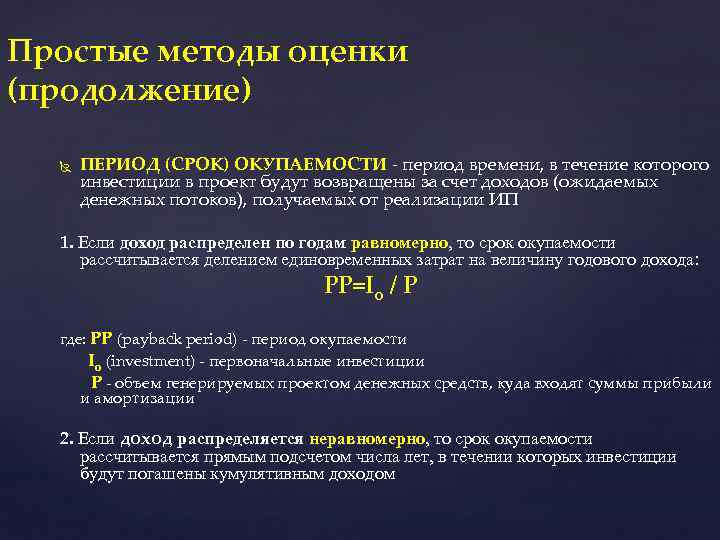 Простые методы оценки (продолжение)

ПЕРИОД (СРОК) ОКУПАЕМОСТИ - период времени, в течение которого инвестиции в проект будут возвращены за счет доходов (ожидаемых денежных потоков), получаемых от реализации ИП

1. Если доход распределен по годам равномерно, то срок окупаемости рассчитывается делением единовременных затрат на величину годового дохода:

$PP=I_o / P$

где: PP (payback period) - период окупаемости
$I_o$ (investment) - первоначальные инвестиции
P - объем генерируемых проектом денежных средств, куда входят суммы прибыли и амортизации

2. Если доход распределяется неравномерно, то срок окупаемости рассчитывается прямым подсчетом числа лет, в течении которых инвестиции будут погашены кумулятивным доходом